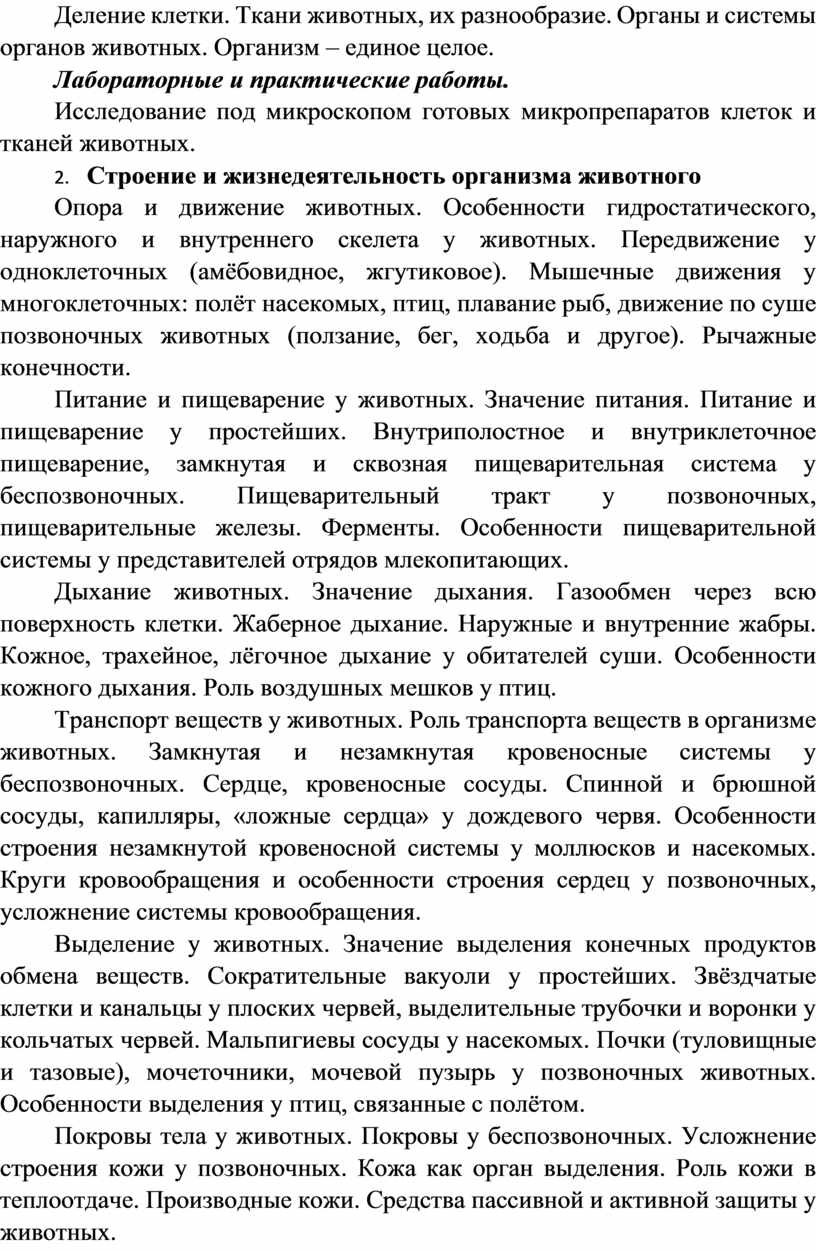 Деление клетки. Ткани животных, их разнообразие. Органы и системы органов животных. Организм – единое целое.

Лабораторные и практические работы.

Исследование под микроскопом готовых микропрепаратов клеток и тканей животных.

2. Строение и жизнедеятельность организма животного

Опора и движение животных. Особенности гидростатического, наружного и внутреннего скелета у животных. Передвижение у одноклеточных (амёбовидное, жгутиковое). Мышечные движения у многоклеточных: полёт насекомых, птиц, плавание рыб, движение по суше позвоночных животных (ползание, бег, ходьба и другое). Рычажные конечности.

Питание и пищеварение у животных. Значение питания. Питание и пищеварение у простейших. Внутриполостное и внутриклеточное пищеварение, замкнутая и сквозная пищеварительная система у беспозвоночных. Пищеварительный тракт у позвоночных, пищеварительные железы. Ферменты. Особенности пищеварительной системы у представителей отрядов млекопитающих.

Дыхание животных. Значение дыхания. Газообмен через всю поверхность клетки. Жаберное дыхание. Наружные и внутренние жабры. Кожное, трахейное, лёгочное дыхание у обитателей суши. Особенности кожного дыхания. Роль воздушных мешков у птиц.

Транспорт веществ у животных. Роль транспорта веществ в организме животных. Замкнутая и незамкнутая кровеносные системы у беспозвоночных. Сердце, кровеносные сосуды. Спинной и брюшной сосуды, капилляры, «ложные сердца» у дождевого червя. Особенности строения незамкнутой кровеносной системы у моллюсков и насекомых. Круги кровообращения и особенности строения сердец у позвоночных, усложнение системы кровообращения.

Выделение у животных. Значение выделения конечных продуктов обмена веществ. Сократительные вакуоли у простейших. Звёздчатые клетки и канальцы у плоских червей, выделительные трубочки и воронки у кольчатых червей. Мальпигиевы сосуды у насекомых. Почки (туловищные и тазовые), мочеточники, мочевой пузырь у позвоночных животных. Особенности выделения у птиц, связанные с полётом.

Покровы тела у животных. Покровы у беспозвоночных. Усложнение строения кожи у позвоночных. Кожа как орган выделения. Роль кожи в теплоотдаче. Производные кожи. Средства пассивной и активной защиты у животных.